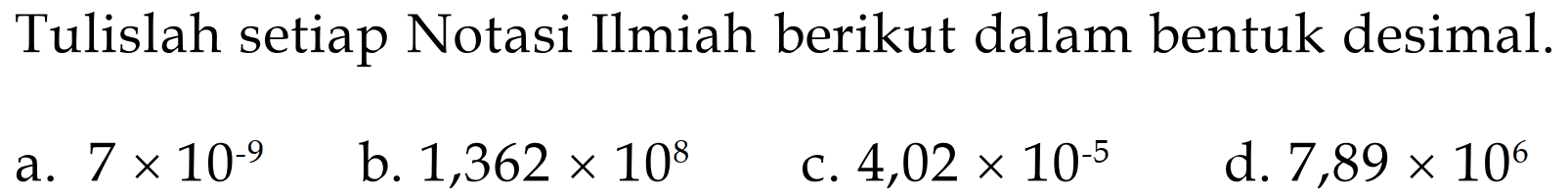 Tulislah setiap Notasi Ilmiah berikut dalam bentuk desimal.

a. $7 \times 10^{-9}$ b. $1,362 \times 10^{8}$ c. $4,02 \times 10^{-5}$ d. $7,89 \times 10^{6}$